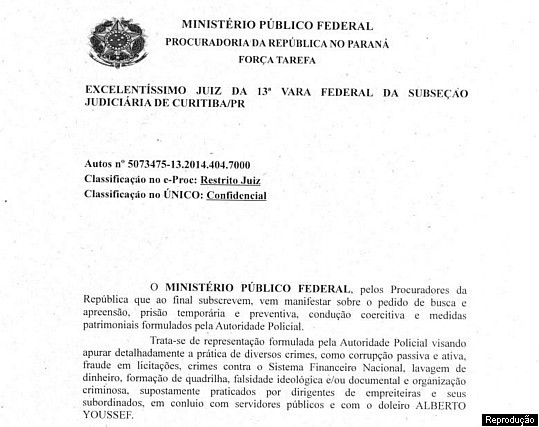 MINISTÉRIO PÚBLICO FEDERAL
PROCURADORIA DA REPÚBLICA NO PARANÁ
FORÇA TAREFA

EXCELENTÍSSIMO JUIZ DA 13ª VARA FEDERAL DA SUBSEÇÃO JUDICIÁRIA DE CURITIBA/PR

Autos nº 5073475-13.2014.404.7000
Classificação no e-Proc: Restrito Juiz
Classificação no ÚNICO: Confidencial

O MINISTÉRIO PÚBLICO FEDERAL, pelos Procuradores da República que ao final subscrevem, vem manifestar sobre o pedido de busca e apreensão, prisão temporária e preventiva, condução coercitiva e medidas patrimoniais formulados pela Autoridade Policial.

Trata-se de representação formulada pela Autoridade Policial visando apurar detalhadamente a prática de diversos crimes, como corrupção passiva e ativa, fraude em licitações, crimes contra o Sistema Financeiro Nacional, lavagem de dinheiro, formação de quadrilha, falsidade ideológica e/ou documental e organização criminosa, supostamente praticados por dirigentes de empreiteiras e seus subordinados, em conluio com servidores públicos e com o doleiro ALBERTO YOUSSEF.

Reprodução